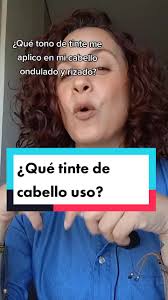 ¿Qué tono de tinte me aplico en mi cabello ondulado y rizado?

¿Qué tinte de cabello uso?